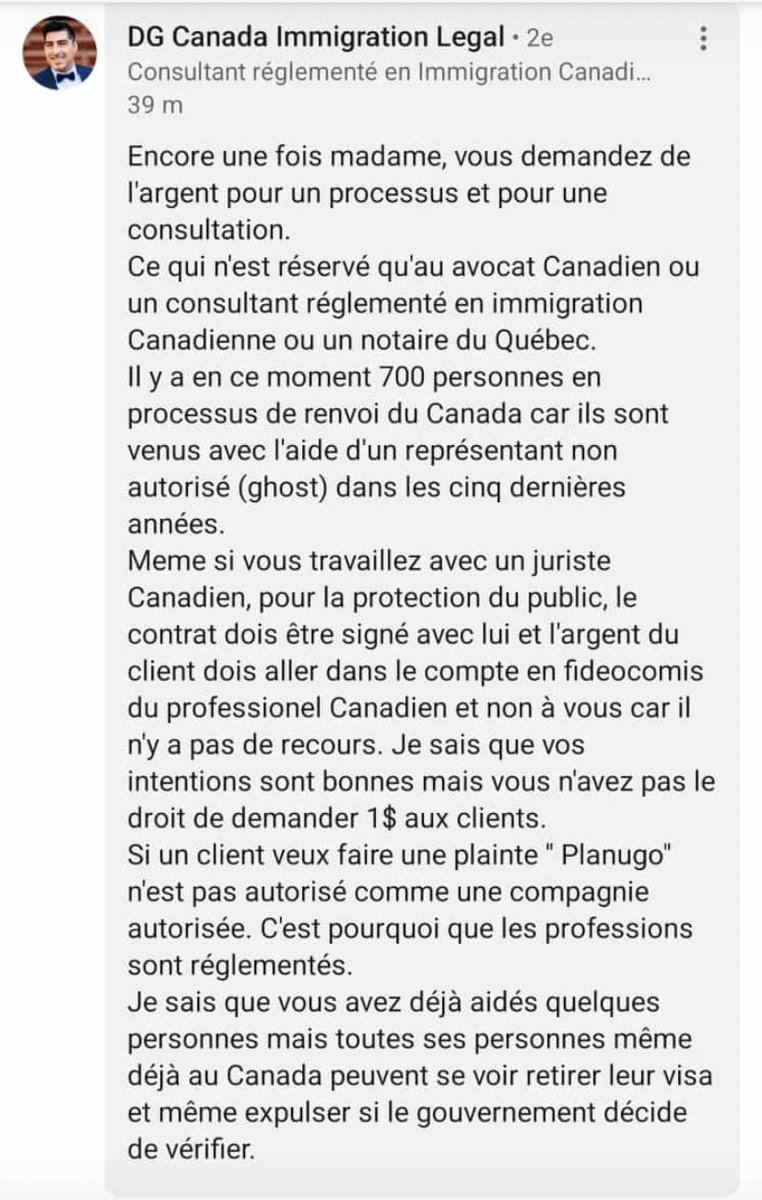 DG Canada Immigration Legal • 2e
Consultant réglementé en Immigration Canadi...
39 m

Encore une fois madame, vous demandez de l'argent pour un processus et pour une consultation.
Ce qui n'est réservé qu'au avocat Canadien ou un consultant réglementé en immigration Canadienne ou un notaire du Québec.
Il y a en ce moment 700 personnes en processus de renvoi du Canada car ils sont venus avec l'aide d'un représentant non autorisé (ghost) dans les cinq dernières années.
Meme si vous travaillez avec un juriste Canadien, pour la protection du public, le contrat dois être signé avec lui et l'argent du client dois aller dans le compte en fideocomis du professionel Canadien et non à vous car il n'y a pas de recours. Je sais que vos intentions sont bonnes mais vous n'avez pas le droit de demander 1$ aux clients.
Si un client veux faire une plainte " Planugo" n'est pas autorisé comme une compagnie autorisée. C'est pourquoi que les professions sont réglementés.
Je sais que vous avez déjà aidés quelques personnes mais toutes ses personnes même déjà au Canada peuvent se voir retirer leur visa et même expulser si le gouvernement décide de vérifier.